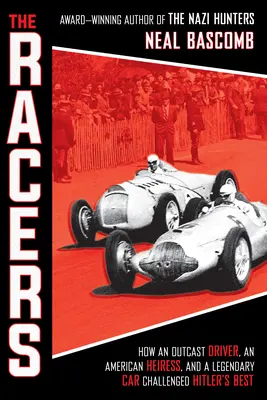 THE RACERS

AWARD–WINNING AUTHOR OF THE NAZI HUNTERS
NEAL BASCOMB

HOW AN OUTCAST DRIVER, AN AMERICAN HEIRESS, AND A LEGENDARY CAR CHALLENGED HITLER'S BEST